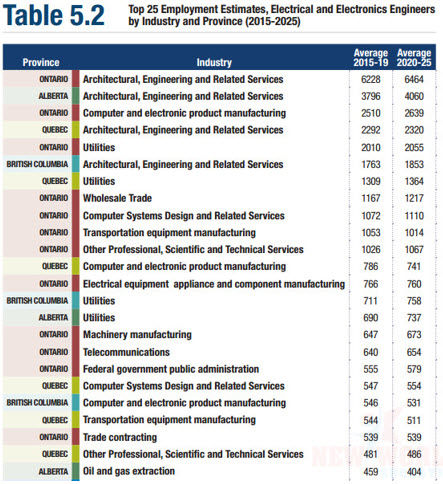 Table 5.2 Top 25 Employment Estimates, Electrical and Electronics Engineers by Industry and Province (2015-2025)

| Province | Industry | Average 2015-19 | Average 2020-25 |
|---|---|---|---|
| ONTARIO | Architectural, Engineering and Related Services | 6228 | 6464 |
| ALBERTA | Architectural, Engineering and Related Services | 3796 | 4060 |
| ONTARIO | Computer and electronic product manufacturing | 2510 | 2639 |
| QUEBEC | Architectural, Engineering and Related Services | 2292 | 2320 |
| ONTARIO | Utilities | 2010 | 2055 |
| BRITISH COLUMBIA | Architectural, Engineering and Related Services | 1763 | 1853 |
| QUEBEC | Utilities | 1309 | 1364 |
| ONTARIO | Wholesale Trade | 1167 | 1217 |
| ONTARIO | Computer Systems Design and Related Services | 1072 | 1110 |
| ONTARIO | Transportation equipment manufacturing | 1053 | 1014 |
| ONTARIO | Other Professional, Scientific and Technical Services | 1026 | 1067 |
| QUEBEC | Computer and electronic product manufacturing | 786 | 741 |
| ONTARIO | Electrical equipment appliance and component manufacturing | 766 | 760 |
| BRITISH COLUMBIA | Utilities | 711 | 758 |
| ALBERTA | Utilities | 690 | 737 |
| ONTARIO | Machinery manufacturing | 647 | 673 |
| ONTARIO | Telecommunications | 640 | 654 |
| ONTARIO | Federal government public administration | 555 | 579 |
| QUEBEC | Computer Systems Design and Related Services | 547 | 554 |
| BRITISH COLUMBIA | Computer and electronic product manufacturing | 546 | 531 |
| QUEBEC | Transportation equipment manufacturing | 544 | 511 |
| ONTARIO | Trade contracting | 539 | 539 |
| QUEBEC | Other Professional, Scientific and Technical Services | 481 | 486 |
| ALBERTA | Oil and gas extraction | 459 | 404 |